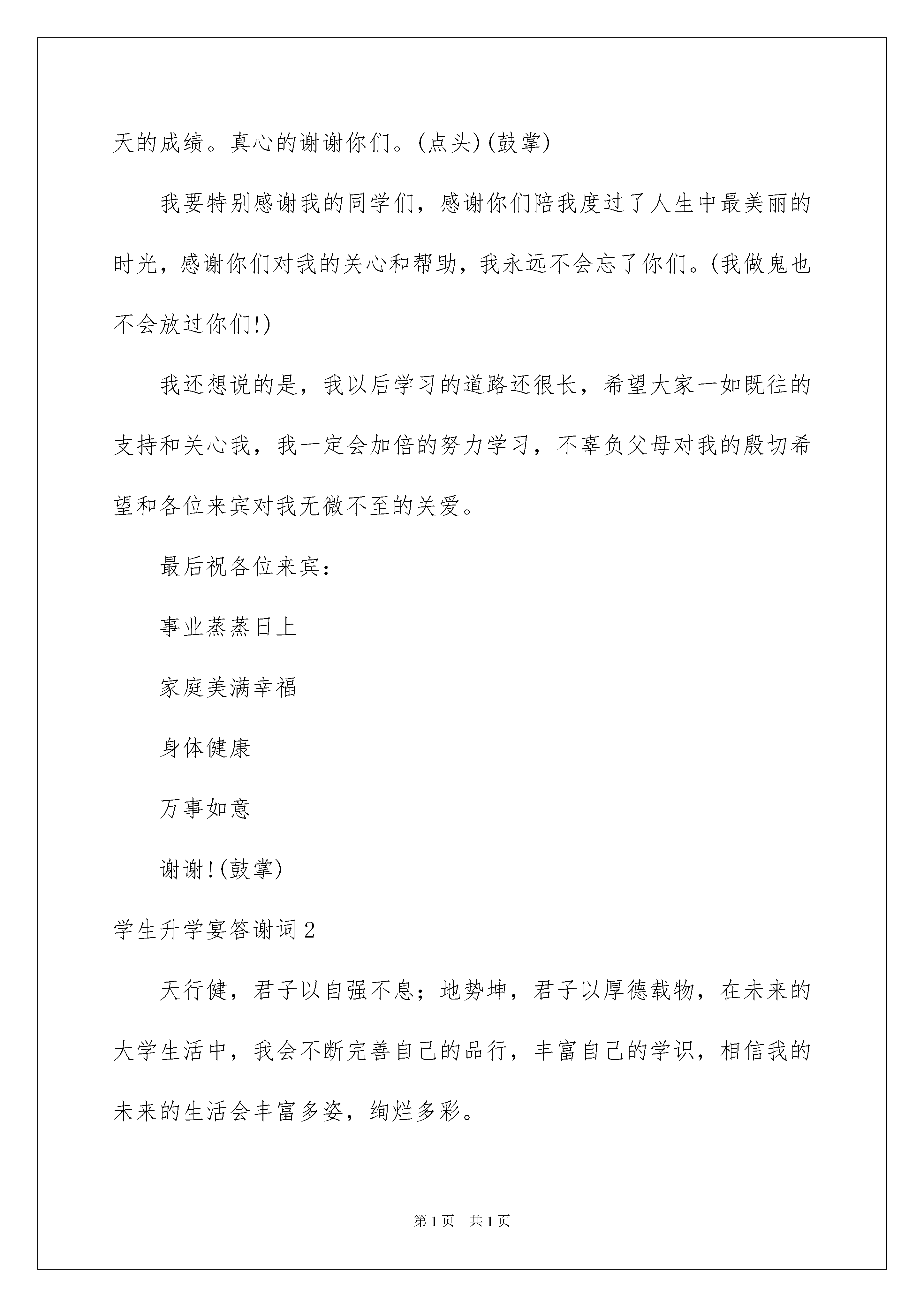 天的成绩。真心的谢谢你们。(点头)(鼓掌)

我要特别感谢我的同学们，感谢你们陪我度过了人生中最美丽的时光，感谢你们对我的关心和帮助，我永远不会忘了你们。(我做鬼也不会放过你们!)

我还想说的是，我以后学习的道路还很长，希望大家一如既往的支持和关心我，我一定会加倍的努力学习，不辜负父母对我的殷切希望和各位来宾对我无微不至的关爱。

最后祝各位来宾：

事业蒸蒸日上

家庭美满幸福

身体健康

万事如意

谢谢!(鼓掌)

学生升学宴答谢词2

天行健，君子以自强不息；地势坤，君子以厚德载物，在未来的大学生活中，我会不断完善自己的品行，丰富自己的学识，相信我的未来的生活会丰富多姿，绚烂多彩。

第1页 共1页